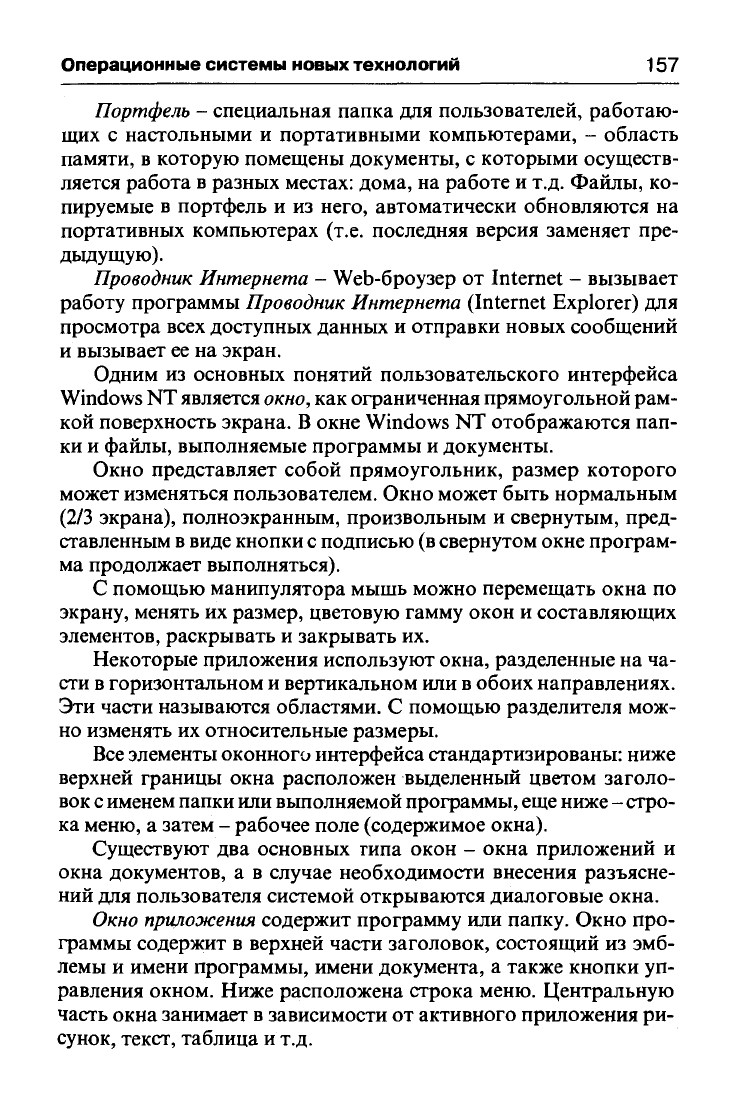 Операционные системы новых технологий 157

Портфель – специальная папка для пользователей, работающих с настольными и портативными компьютерами, – область памяти, в которую помещены документы, с которыми осуществляется работа в разных местах: дома, на работе и т.д. Файлы, копируемые в портфель и из него, автоматически обновляются на портативных компьютерах (т.е. последняя версия заменяет предыдущую).

Проводник Интернета – Web-броузер от Internet – вызывает работу программы Проводник Интернета (Internet Explorer) для просмотра всех доступных данных и отправки новых сообщений и вызывает ее на экран.

Одним из основных понятий пользовательского интерфейса Windows NT является окно, как ограниченная прямоугольной рамкой поверхность экрана. В окне Windows NT отображаются папки и файлы, выполняемые программы и документы.

Окно представляет собой прямоугольник, размер которого может изменяться пользователем. Окно может быть нормальным (2/3 экрана), полноэкранным, произвольным и свернутым, представленным в виде кнопки с подписью (в свернутом окне программа продолжает выполняться).

С помощью манипулятора мышь можно перемещать окна по экрану, менять их размер, цветовую гамму окон и составляющих элементов, раскрывать и закрывать их.

Некоторые приложения используют окна, разделенные на части в горизонтальном и вертикальном или в обоих направлениях. Эти части называются областями. С помощью разделителя можно изменять их относительные размеры.

Все элементы оконного интерфейса стандартизированы: ниже верхней границы окна расположен выделенный цветом заголовок с именем папки или выполняемой программы, еще ниже – строка меню, а затем – рабочее поле (содержимое окна).

Существуют два основных типа окон – окна приложений и окна документов, а в случае необходимости внесения разъяснений для пользователя системой открываются диалоговые окна.

Окно приложения содержит программу или папку. Окно программы содержит в верхней части заголовок, состоящий из эмблемы и имени программы, имени документа, а также кнопки управления окном. Ниже расположена строка меню. Центральную часть окна занимает в зависимости от активного приложения рисунок, текст, таблица и т.д.